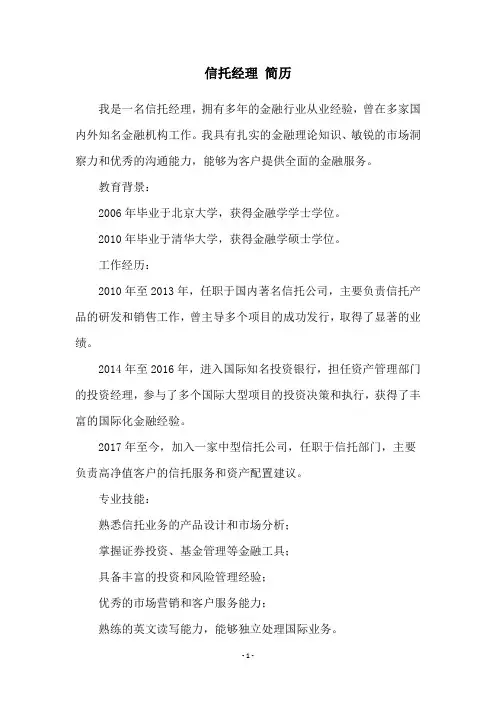 信托经理 简历

我是一名信托经理，拥有多年的金融行业从业经验，曾在多家国内外知名金融机构工作。我具有扎实的金融理论知识、敏锐的市场洞察力和优秀的沟通能力，能够为客户提供全面的金融服务。

教育背景：

2006 年毕业于北京大学，获得金融学学士学位。

2010 年毕业于清华大学，获得金融学硕士学位。

工作经历：

2010 年至 2013 年，任职于国内著名信托公司，主要负责信托产品的研发和销售工作，曾主导多个项目的成功发行，取得了显著的业绩。

2014 年至 2016 年，进入国际知名投资银行，担任资产管理部门的投资经理，参与了多个国际大型项目的投资决策和执行，获得了丰富的国际化金融经验。

2017 年至今，加入一家中型信托公司，任职于信托部门，主要负责高净值客户的信托服务和资产配置建议。

专业技能：

熟悉信托业务的产品设计和市场分析；

掌握证券投资、基金管理等金融工具；

具备丰富的投资和风险管理经验；

优秀的市场营销和客户服务能力；

熟练的英文读写能力，能够独立处理国际业务。

- 1 -